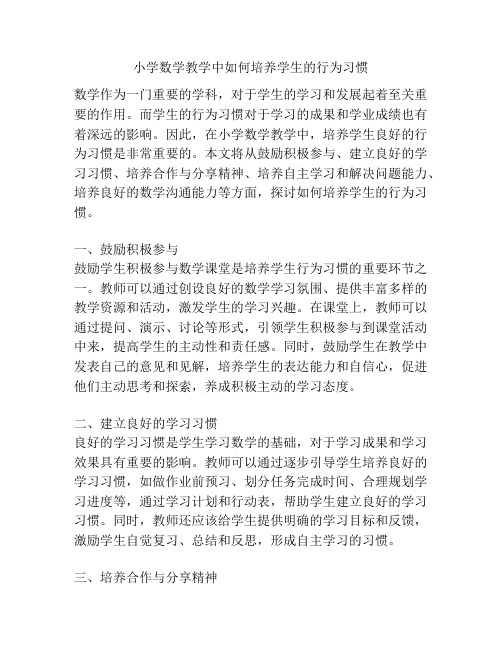 小学数学教学中如何培养学生的行为习惯

数学作为一门重要的学科，对于学生的学习和发展起着至关重要的作用。而学生的行为习惯对于学习的成果和学业成绩也有着深远的影响。因此，在小学数学教学中，培养学生良好的行为习惯是非常重要的。本文将从鼓励积极参与、建立良好的学习习惯、培养合作与分享精神、培养自主学习和解决问题能力、培养良好的数学沟通能力等方面，探讨如何培养学生的行为习惯。

一、鼓励积极参与
鼓励学生积极参与数学课堂是培养学生行为习惯的重要环节之一。教师可以通过创设良好的数学学习氛围、提供丰富多样的教学资源和活动，激发学生的学习兴趣。在课堂上，教师可以通过提问、演示、讨论等形式，引领学生积极参与到课堂活动中来，提高学生的主动性和责任感。同时，鼓励学生在教学中发表自己的意见和见解，培养学生的表达能力和自信心，促进他们主动思考和探索，养成积极主动的学习态度。

二、建立良好的学习习惯
良好的学习习惯是学生学习数学的基础，对于学习成果和学习效果具有重要的影响。教师可以通过逐步引导学生培养良好的学习习惯，如做作业前预习、划分任务完成时间、合理规划学习进度等，通过学习计划和行动表，帮助学生建立良好的学习习惯。同时，教师还应该给学生提供明确的学习目标和反馈，激励学生自觉复习、总结和反思，形成自主学习的习惯。

三、培养合作与分享精神